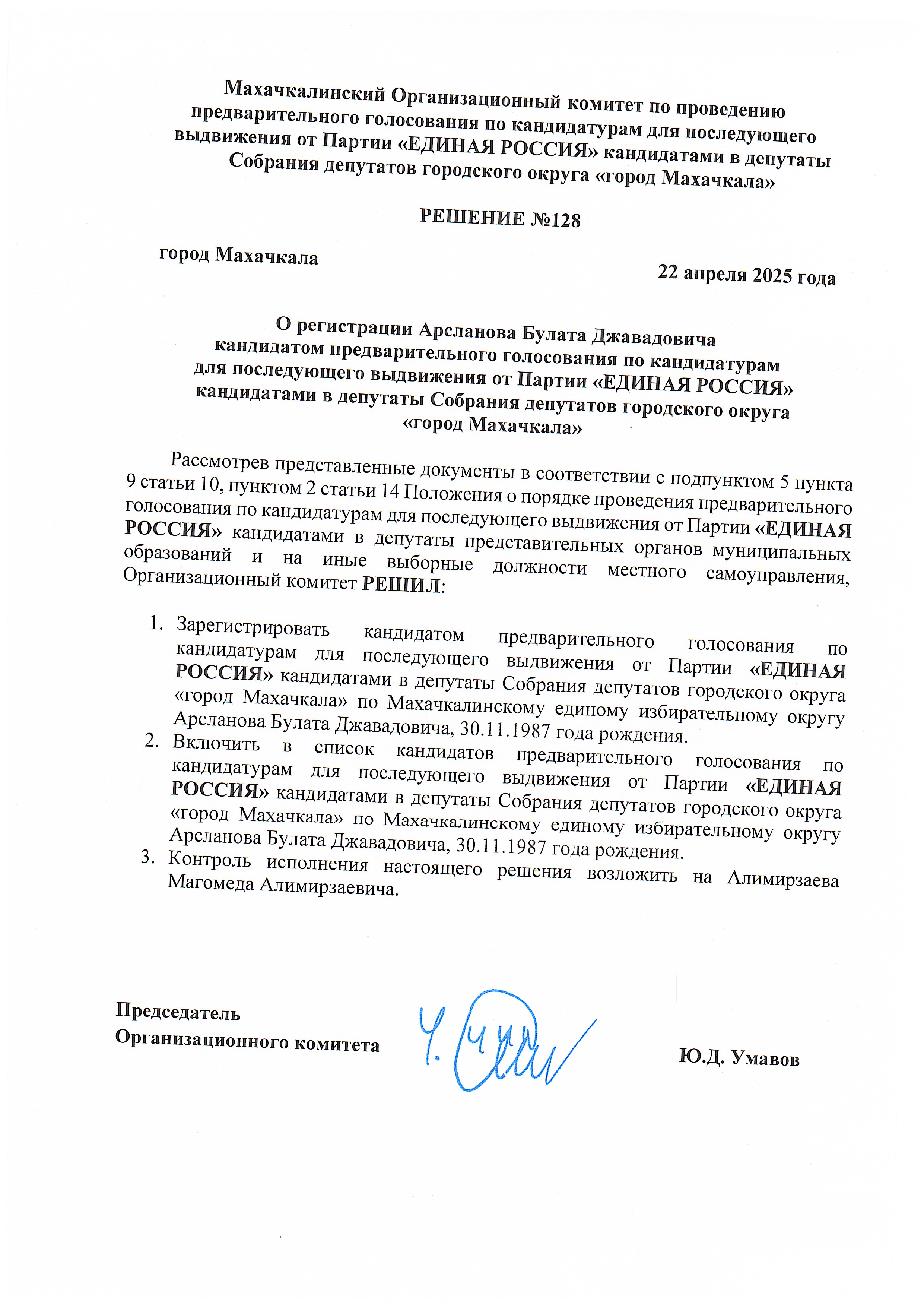 Махачкалинский Организационный комитет по проведению предварительного голосования по кандидатурам для последующего выдвижения от Партии «ЕДИНАЯ РОССИЯ» кандидатами в депутаты Собрания депутатов городского округа «город Махачкала»

РЕШЕНИЕ №128

город Махачкала

22 апреля 2025 года

О регистрации Арсланова Булата Джавадовича кандидатом предварительного голосования по кандидатурам для последующего выдвижения от Партии «ЕДИНАЯ РОССИЯ» кандидатами в депутаты Собрания депутатов городского округа «город Махачкала»

Рассмотрев представленные документы в соответствии с подпунктом 5 пункта 9 статьи 10, пунктом 2 статьи 14 Положения о порядке проведения предварительного голосования по кандидатурам для последующего выдвижения от Партии «ЕДИНАЯ РОССИЯ» кандидатами в депутаты представительных органов муниципальных образований и на иные выборные должности местного самоуправления, Организационный комитет РЕШИЛ:

1. Зарегистрировать кандидатом предварительного голосования по кандидатурам для последующего выдвижения от Партии «ЕДИНАЯ РОССИЯ» кандидатами в депутаты Собрания депутатов городского округа «город Махачкала» по Махачкалинскому единому избирательному округу Арсланова Булата Джавадовича, 30.11.1987 года рождения.
2. Включить в список кандидатов предварительного голосования по кандидатурам для последующего выдвижения от Партии «ЕДИНАЯ РОССИЯ» кандидатами в депутаты Собрания депутатов городского округа «город Махачкала» по Махачкалинскому единому избирательному округу Арсланова Булата Джавадовича, 30.11.1987 года рождения.
3. Контроль исполнения настоящего решения возложить на Алимирзаева Магомеда Алимирзаевича.

Председатель
Организационного комитета

Ю.Д. Умавов